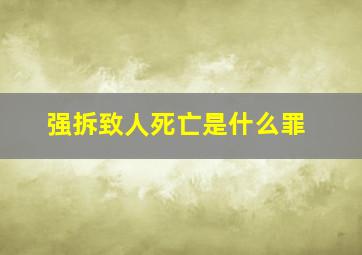 强拆致人死亡是什么罪